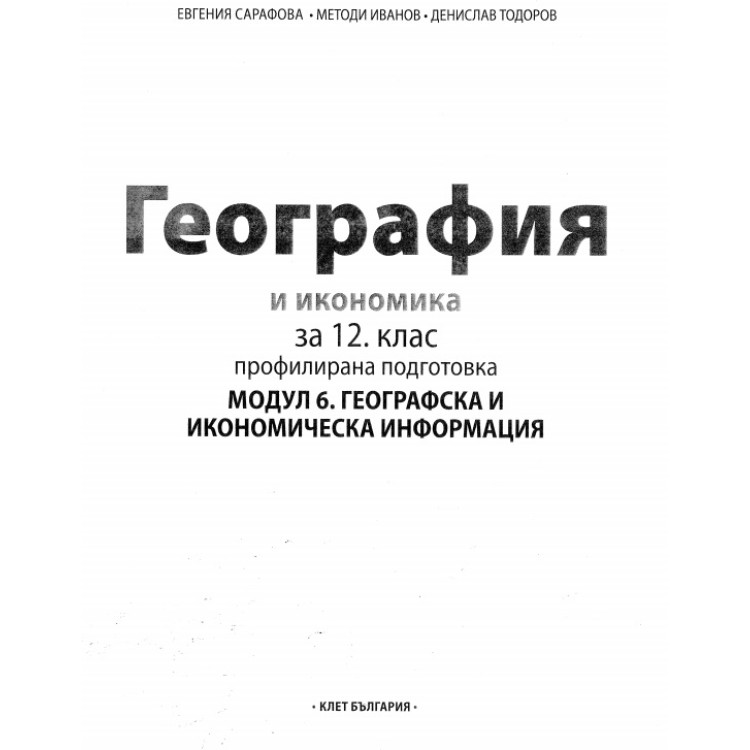 ЕВГЕНИЯ САРАФОВА • МЕТОДИ ИВАНОВ • ДЕНИСЛАВ ТОДОРОВ

География

и икономика
за 12. клас
профилирана подготовка
МОДУЛ 6. ГЕОГРАФСКА И ИКОНОМИЧЕСКА ИНФОРМАЦИЯ

• КЛЕТ БЪЛГАРИЯ •